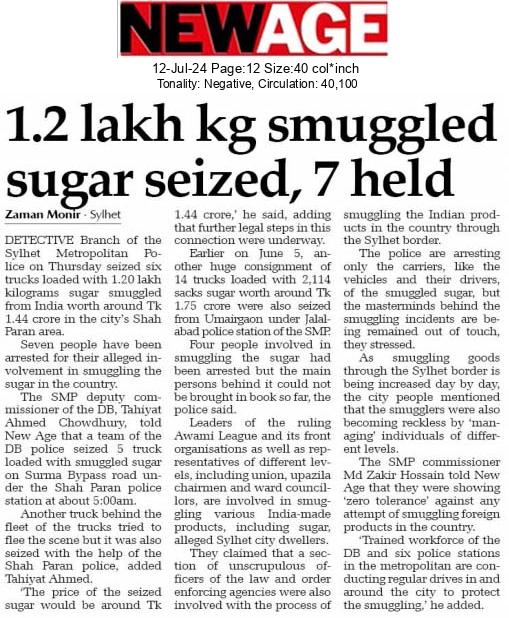 NEWAGE

12-Jul-24 Page:12 Size:40 col*inch
Tonality: Negative, Circulation: 40,100

1.2 lakh kg smuggled sugar seized, 7 held

Zaman Monir · Sylhet

DETECTIVE Branch of the Sylhet Metropolitan Police on Thursday seized six trucks loaded with 1.20 lakh kilograms sugar smuggled from India worth around Tk 1.44 crore in the city's Shah Paran area.

Seven people have been arrested for their alleged involvement in smuggling the sugar in the country.

The SMP deputy commissioner of the DB, Tahiyat Ahmed Chowdhury, told New Age that a team of the DB police seized 5 truck loaded with smuggled sugar on Surma Bypass road under the Shah Paran police station at about 5:00am.

Another truck behind the fleet of the trucks tried to flee the scene but it was also seized with the help of the Shah Paran police, added Tahiyat Ahmed.

'The price of the seized sugar would be around Tk 1.44 crore,' he said, adding that further legal steps in this connection were underway.

Earlier on June 5, another huge consignment of 14 trucks loaded with 2,114 sacks sugar worth around Tk 1.75 crore were also seized from Umairgaon under Jalalabad police station of the SMP.

Four people involved in smuggling the sugar had been arrested but the main persons behind it could not be brought in book so far, the police said.

Leaders of the ruling Awami League and its front organisations as well as representatives of different levels, including union, upazila chairmen and ward councillors, are involved in smuggling various India-made products, including sugar, alleged Sylhet city dwellers.

They claimed that a section of unscrupulous officers of the law and order enforcing agencies were also involved with the process of smuggling the Indian products in the country through the Sylhet border.

The police are arresting only the carriers, like the vehicles and their drivers, of the smuggled sugar, but the masterminds behind the smuggling incidents are being remained out of touch, they stressed.

As smuggling goods through the Sylhet border is being increased day by day, the city people mentioned that the smugglers were also becoming reckless by 'managing' individuals of different levels.

The SMP commissioner Md Zakir Hossain told New Age that they were showing 'zero tolerance' against any attempt of smuggling foreign products in the country.

'Trained workforce of the DB and six police stations in the metropolitan are conducting regular drives in and around the city to protect the smuggling,' he added.